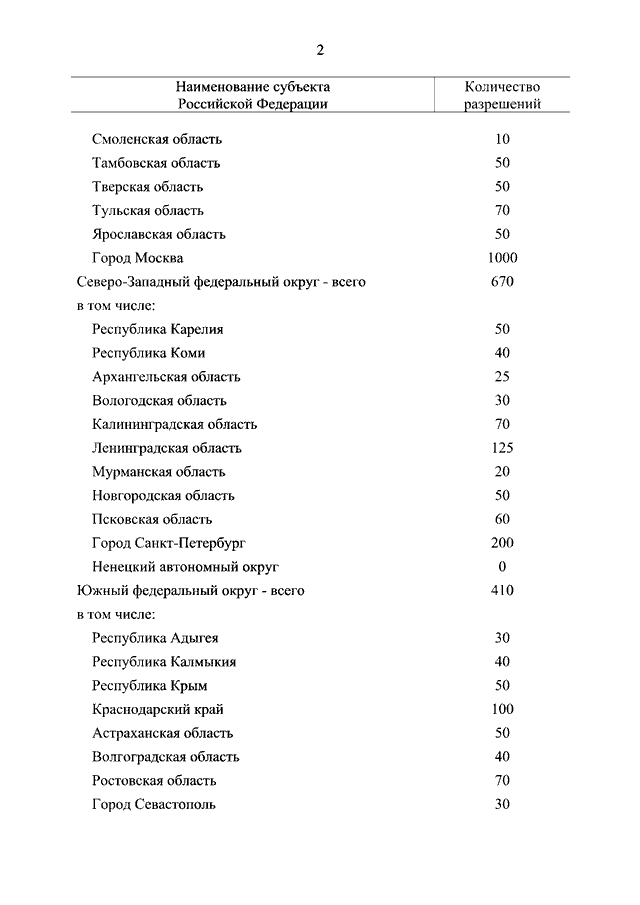 2

| Наименование субъекта Российской Федерации | Количество разрешений |
|---|---|
| Смоленская область | 10 |
| Тамбовская область | 50 |
| Тверская область | 50 |
| Тульская область | 70 |
| Ярославская область | 50 |
| Город Москва | 1000 |
| Северо-Западный федеральный округ - всего | 670 |
| в том числе: | |
| Республика Карелия | 50 |
| Республика Коми | 40 |
| Архангельская область | 25 |
| Вологодская область | 30 |
| Калининградская область | 70 |
| Ленинградская область | 125 |
| Мурманская область | 20 |
| Новгородская область | 50 |
| Псковская область | 60 |
| Город Санкт-Петербург | 200 |
| Ненецкий автономный округ | 0 |
| Южный федеральный округ - всего | 410 |
| в том числе: | |
| Республика Адыгея | 30 |
| Республика Калмыкия | 40 |
| Республика Крым | 50 |
| Краснодарский край | 100 |
| Астраханская область | 50 |
| Волгоградская область | 40 |
| Ростовская область | 70 |
| Город Севастополь | 30 |